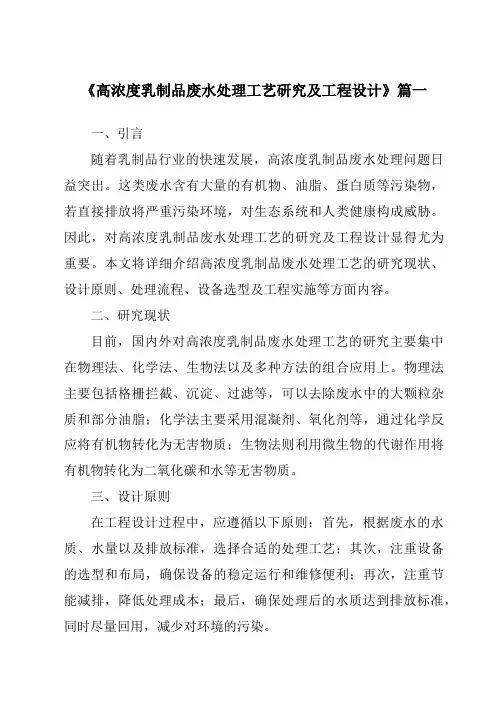 《高浓度乳制品废水处理工艺研究及工程设计》篇一

一、引言

随着乳制品行业的快速发展，高浓度乳制品废水处理问题日益突出。这类废水含有大量的有机物、油脂、蛋白质等污染物，若直接排放将严重污染环境，对生态系统和人类健康构成威胁。因此，对高浓度乳制品废水处理工艺的研究及工程设计显得尤为重要。本文将详细介绍高浓度乳制品废水处理工艺的研究现状、设计原则、处理流程、设备选型及工程实施等方面内容。

二、研究现状

目前，国内外对高浓度乳制品废水处理工艺的研究主要集中在物理法、化学法、生物法以及多种方法的组合应用上。物理法主要包括格栅拦截、沉淀、过滤等，可以去除废水中的大颗粒杂质和部分油脂；化学法主要采用混凝剂、氧化剂等，通过化学反应将有机物转化为无害物质；生物法则利用微生物的代谢作用将有机物转化为二氧化碳和水等无害物质。

三、设计原则

在工程设计过程中，应遵循以下原则：首先，根据废水的水质、水量以及排放标准，选择合适的处理工艺；其次，注重设备的选型和布局，确保设备的稳定运行和维修便利；再次，注重节能减排，降低处理成本；最后，确保处理后的水质达到排放标准，同时尽量回用，减少对环境的污染。